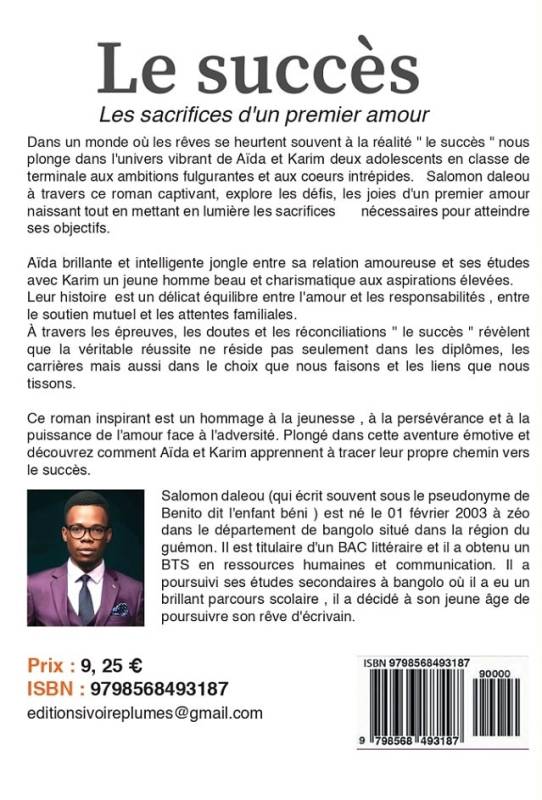 Le succès

Les sacrifices d'un premier amour

Dans un monde où les rêves se heurtent souvent à la réalité " le succès " nous plonge dans l'univers vibrant de Aïda et Karim deux adolescents en classe de terminale aux ambitions fulgurantes et aux coeurs intrépides. Salomon daleou à travers ce roman captivant, explore les défis, les joies d'un premier amour naissant tout en mettant en lumière les sacrifices nécessaires pour atteindre ses objectifs.

Aïda brillante et intelligente jongle entre sa relation amoureuse et ses études avec Karim un jeune homme beau et charismatique aux aspirations élevées. Leur histoire est un délicat équilibre entre l'amour et les responsabilités , entre le soutien mutuel et les attentes familiales.
À travers les épreuves, les doutes et les réconciliations " le succès " révèlent que la véritable réussite ne réside pas seulement dans les diplômes, les carrières mais aussi dans le choix que nous faisons et les liens que nous tissons.

Ce roman inspirant est un hommage à la jeunesse , à la persévérance et à la puissance de l'amour face à l'adversité. Plongé dans cette aventure émotive et découvrez comment Aïda et Karim apprennent à tracer leur propre chemin vers le succès.

Salomon daleou (qui écrit souvent sous le pseudonyme de Benito dit l'enfant béni ) est né le 01 février 2003 à zéo dans le département de bangolo situé dans la région du guémon. Il est titulaire d'un BAC littéraire et il a obtenu un BTS en ressources humaines et communication. Il a poursuivi ses études secondaires à bangolo où il a eu un brillant parcours scolaire , il a décidé à son jeune âge de poursuivre son rêve d'écrivain.

Prix : 9, 25 €
ISBN : 9798568493187
editionsivoireplumes@gmail.com

ISBN 9798568493187
90000
9 798568 493187